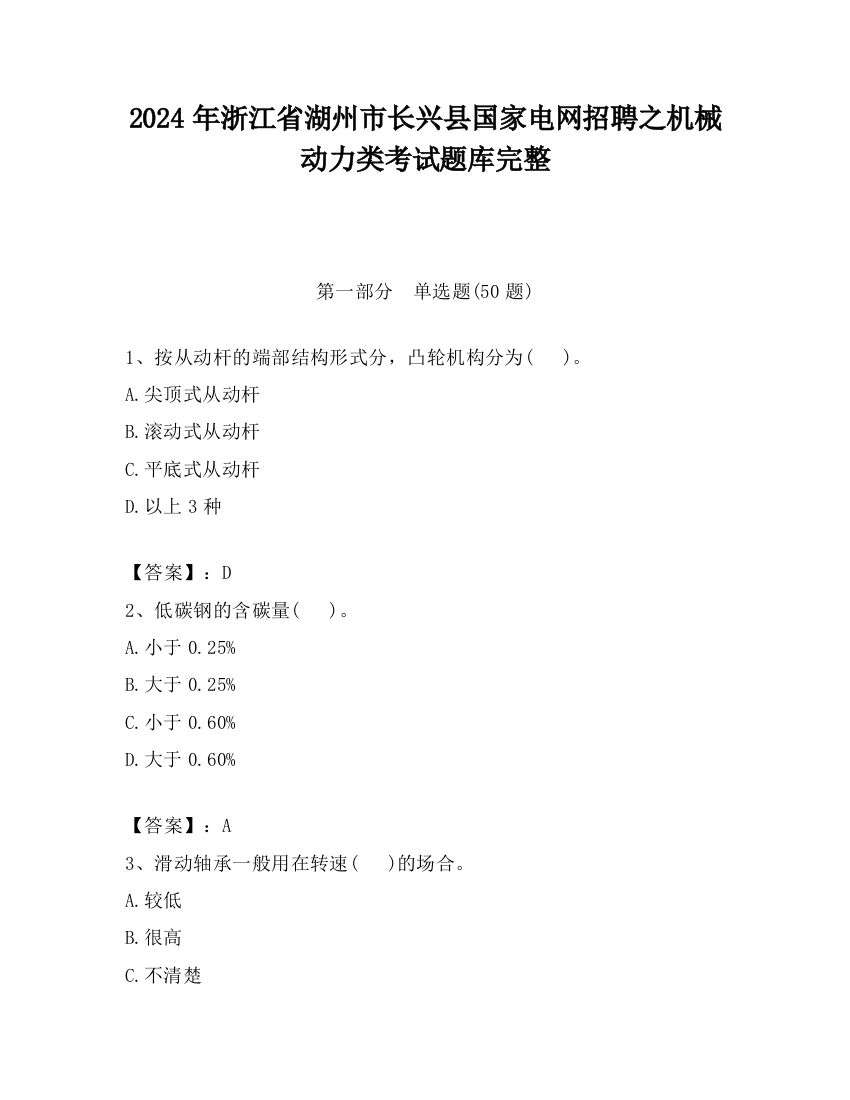 2024 年浙江省湖州市长兴县国家电网招聘之机械动力类考试题库完整

第一部分　单选题(50 题)

1、按从动杆的端部结构形式分，凸轮机构分为(　　)。

A.尖顶式从动杆

B.滚动式从动杆

C.平底式从动杆

D.以上 3 种

【答案】：D

2、低碳钢的含碳量(　　)。

A.小于 0.25%

B.大于 0.25%

C.小于 0.60%

D.大于 0.60%

【答案】：A

3、滑动轴承一般用在转速(　　)的场合。

A.较低

B.很高

C.不清楚